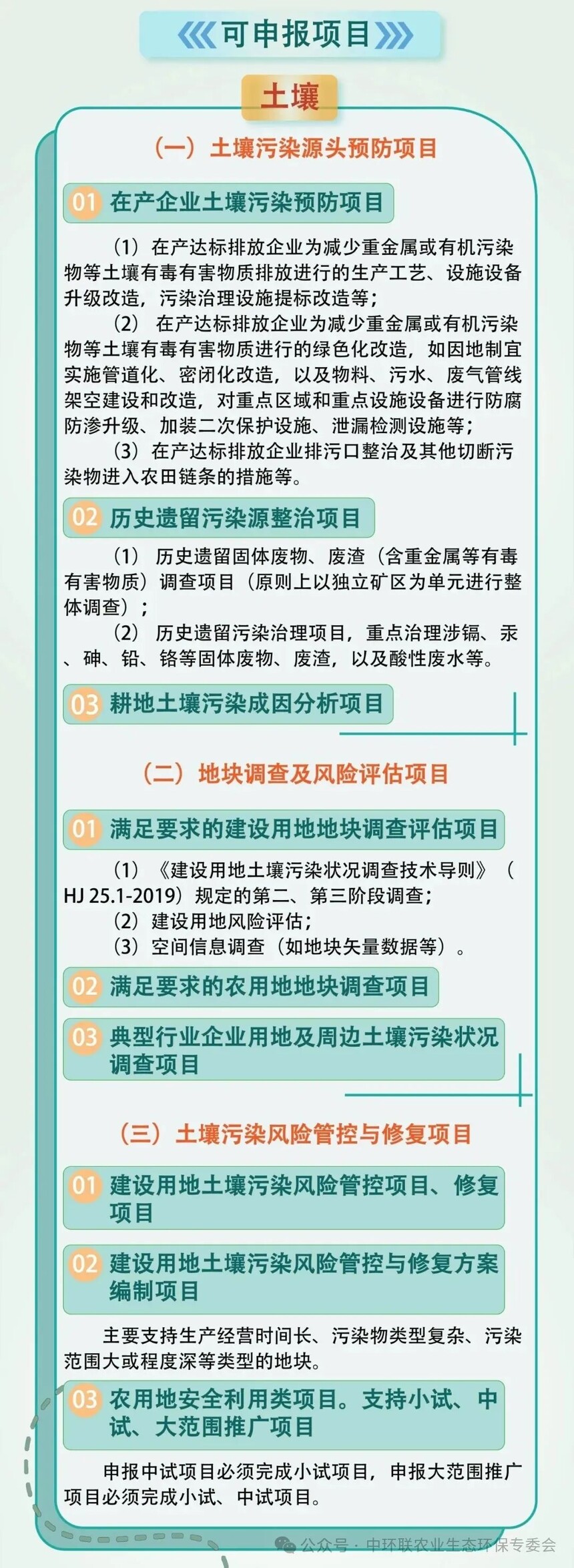 《《可申报项目》》

土壤

（一）土壤污染源头预防项目

01 在产企业土壤污染预防项目

（1）在产达标排放企业为减少重金属或有机污染物等土壤有毒有害物质排放进行的生产工艺、设施设备升级改造，污染治理设施提标改造等；

（2）在产达标排放企业为减少重金属或有机污染物等土壤有毒有害物质进行的绿色化改造，如因地制宜实施管道化、密闭化改造，以及物料、污水、废气管线架空建设和改造，对重点区域和重点设施设备进行防腐防渗升级、加装二次保护设施、泄漏检测设施等；

（3）在产达标排放企业排污口整治及其他切断污染物进入农田链条的措施等。

02 历史遗留污染源整治项目

（1）历史遗留固体废物、废渣（含重金属等有毒有害物质）调查项目（原则上以独立矿区为单元进行整体调查）；

（2）历史遗留污染治理项目，重点治理涉镉、汞、砷、铅、铬等固体废物、废渣，以及酸性废水等。

03 耕地土壤污染成因分析项目

（二）地块调查及风险评估项目

01 满足要求的建设用地地块调查评估项目

（1）《建设用地土壤污染状况调查技术导则》（HJ 25.1-2019）规定的第二、第三阶段调查；

（2）建设用地风险评估；

（3）空间信息调查（如地块矢量数据等）。

02 满足要求的农用地地块调查项目

03 典型行业企业用地及周边土壤污染状况调查项目

（三）土壤污染风险管控与修复项目

01 建设用地土壤污染风险管控项目、修复项目

02 建设用地土壤污染风险管控与修复方案编制项目

主要支持生产经营时间长、污染物类型复杂、污染范围大或程度深等类型的地块。

03 农用地安全利用类项目。支持小试、中试、大范围推广项目

申报中试项目必须完成小试项目，申报大范围推广项目必须完成小试、中试项目。

公众号 · 中环联农业生态环保专委会